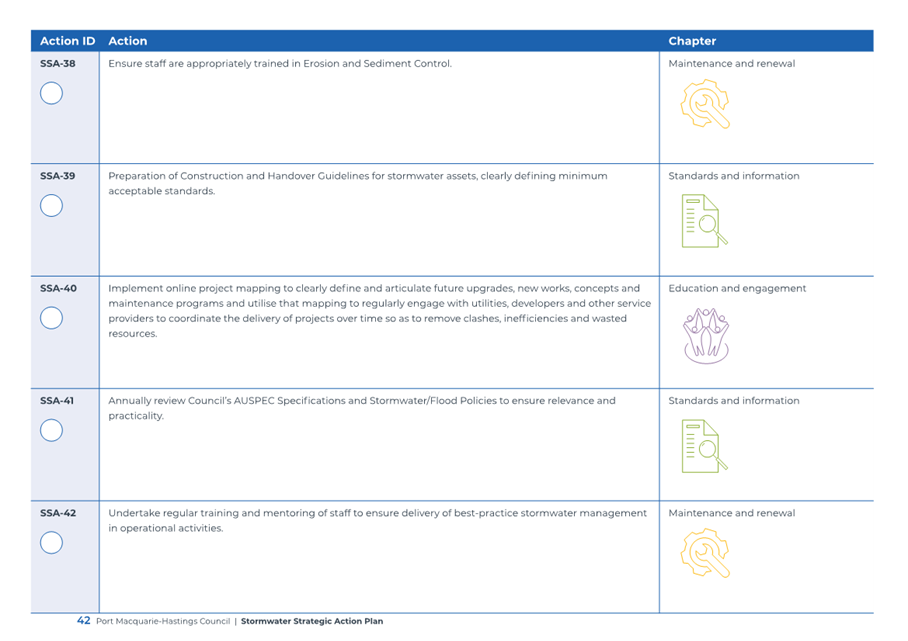 | Action ID | Action | Chapter |
|---|---|---|
| SSA-38 | Ensure staff are appropriately trained in Erosion and Sediment Control. | Maintenance and renewal |
| SSA-39 | Preparation of Construction and Handover Guidelines for stormwater assets, clearly defining minimum acceptable standards. | Standards and information |
| SSA-40 | Implement online project mapping to clearly define and articulate future upgrades, new works, concepts and maintenance programs and utilise that mapping to regularly engage with utilities, developers and other service providers to coordinate the delivery of projects over time so as to remove clashes, inefficiencies and wasted resources. | Education and engagement |
| SSA-41 | Annually review Council's AUSPEC Specifications and Stormwater/Flood Policies to ensure relevance and practicality. | Standards and information |
| SSA-42 | Undertake regular training and mentoring of staff to ensure delivery of best-practice stormwater management in operational activities. | Maintenance and renewal |

42 Port Macquarie-Hastings Council | Stormwater Strategic Action Plan